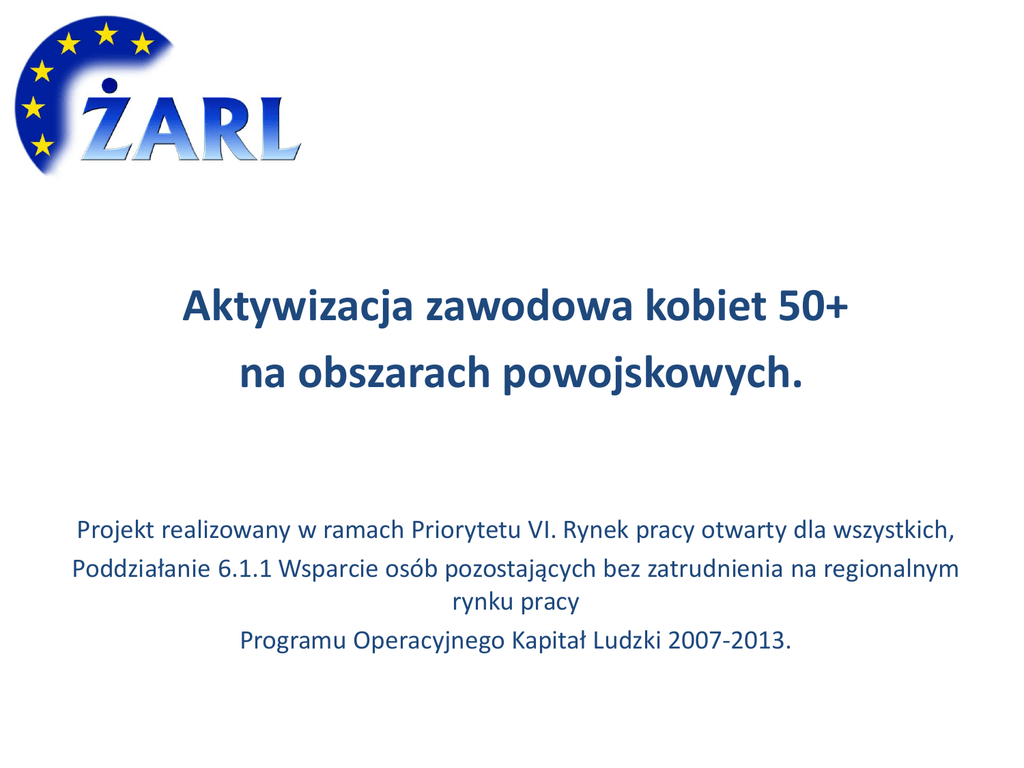 ŻARL

Aktywizacja zawodowa kobiet 50+
na obszarach powojskowych.

Projekt realizowany w ramach Priorytetu VI. Rynek pracy otwarty dla wszystkich,

Poddziałanie 6.1.1 Wsparcie osób pozostających bez zatrudnienia na regionalnym rynku pracy

Programu Operacyjnego Kapitał Ludzki 2007-2013.